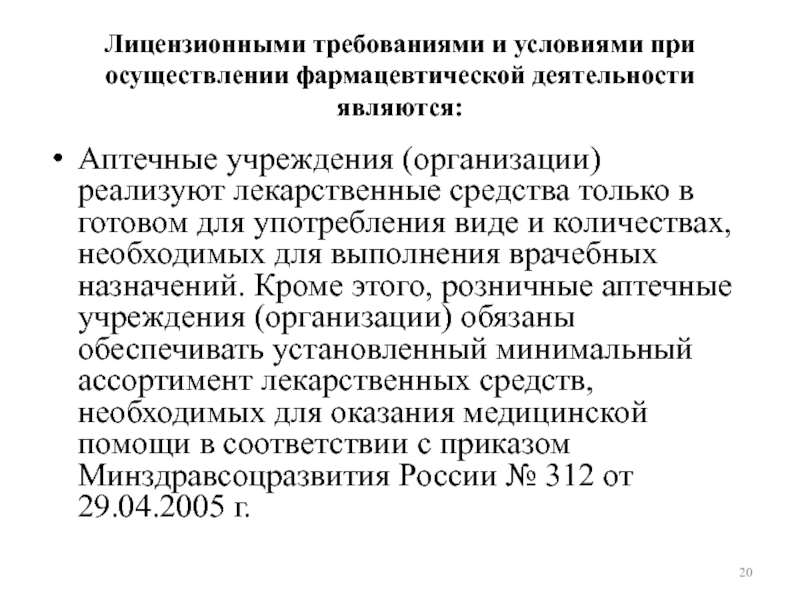 Лицензионными требованиями и условиями при осуществлении фармацевтической деятельности являются:

• Аптечные учреждения (организации) реализуют лекарственные средства только в готовом для употребления виде и количествах, необходимых для выполнения врачебных назначений. Кроме этого, розничные аптечные учреждения (организации) обязаны обеспечивать установленный минимальный ассортимент лекарственных средств, необходимых для оказания медицинской помощи в соответствии с приказом Минздравсоцразвития России № 312 от 29.04.2005 г.

20